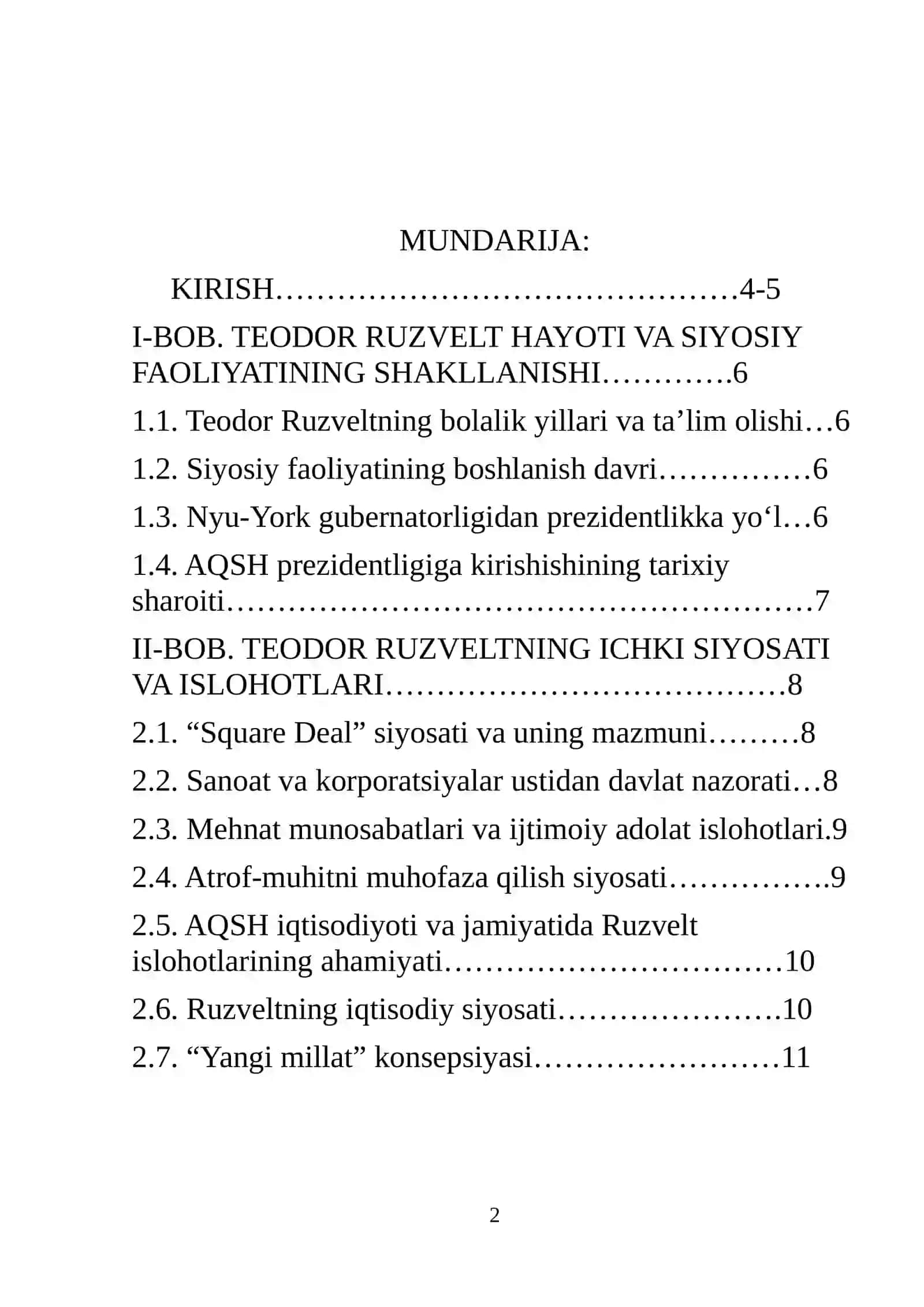 MUNDARIJA:

KIRISH 4-5

I-BOB. TEODOR RUZVELT HAYOTI VA SIYOSIY FAOLIYATINING SHAKLLANISHI 6

1.1. Teodor Ruzveltning bolalik yillari va ta'lim olishi 6

1.2. Siyosiy faoliyatining boshlanish davri 6

1.3. Nyu-York gubernatorligidan prezidentlikka yo'l 6

1.4. AQSH prezidentligiga kirishishining tarixiy sharoiti 7

II-BOB. TEODOR RUZVELTNING ICHKI SIYOSATI VA ISLOHOTLARI 8

2.1. "Square Deal" siyosati va uning mazmuni 8

2.2. Sanoat va korporatsiyalar ustidan davlat nazorati 8

2.3. Mehnat munosabatlari va ijtimoiy adolat islohotlari.9

2.4. Atrof-muhitni muhofaza qilish siyosati 9

2.5. AQSH iqtisodiyoti va jamiyatida Ruzvelt islohotlarining ahamiyati 10

2.6. Ruzveltning iqtisodiy siyosati 10

2.7. "Yangi millat" konsepsiyasi 11

2